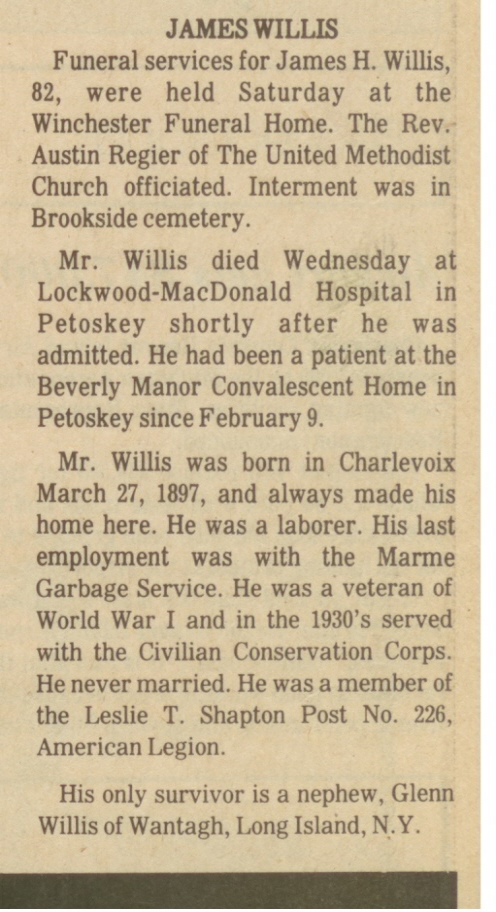 JAMES WILLIS

Funeral services for James H. Willis, 82, were held Saturday at the Winchester Funeral Home. The Rev. Austin Regier of The United Methodist Church officiated. Interment was in Brookside cemetery.

Mr. Willis died Wednesday at Lockwood-MacDonald Hospital in Petoskey shortly after he was admitted. He had been a patient at the Beverly Manor Convalescent Home in Petoskey since February 9.

Mr. Willis was born in Charlevoix March 27, 1897, and always made his home here. He was a laborer. His last employment was with the Marme Garbage Service. He was a veteran of World War I and in the 1930's served with the Civilian Conservation Corps. He never married. He was a member of the Leslie T. Shapton Post No. 226, American Legion.

His only survivor is a nephew, Glenn Willis of Wantagh, Long Island, N.Y.